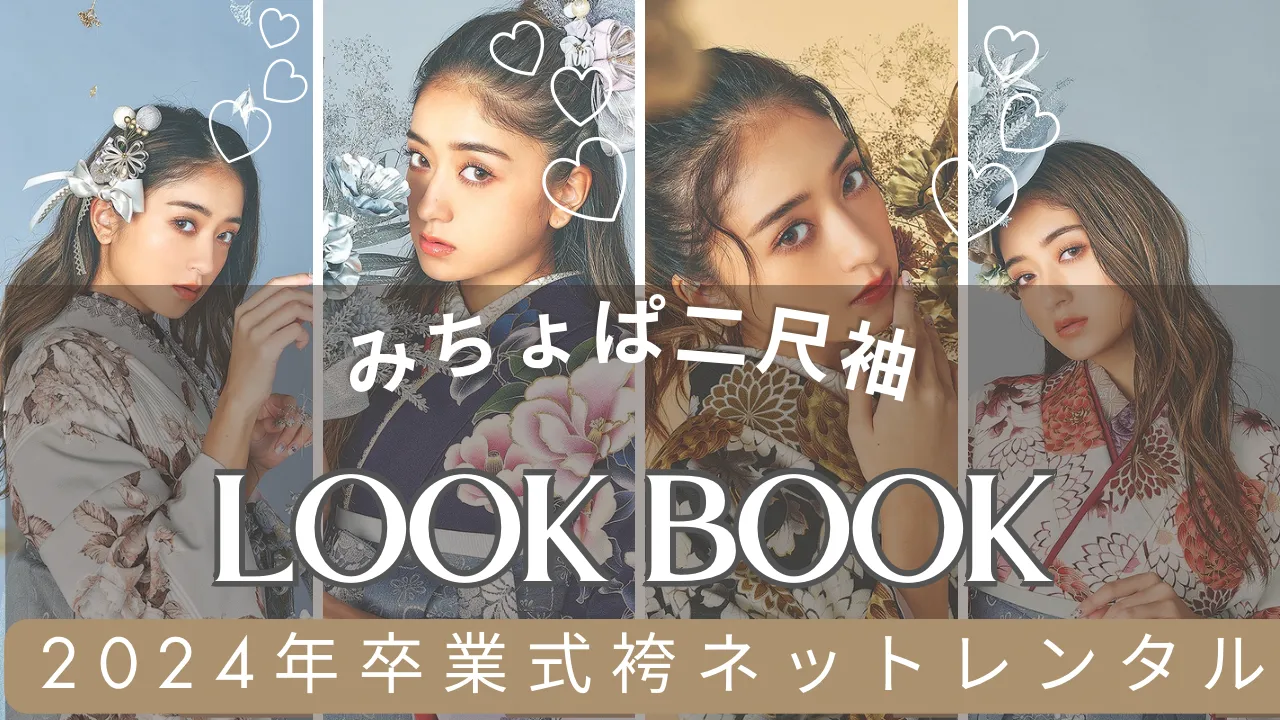 みちょぱ二尺袖

LOOK BOOK

2024年卒業式袴ネットレンタル